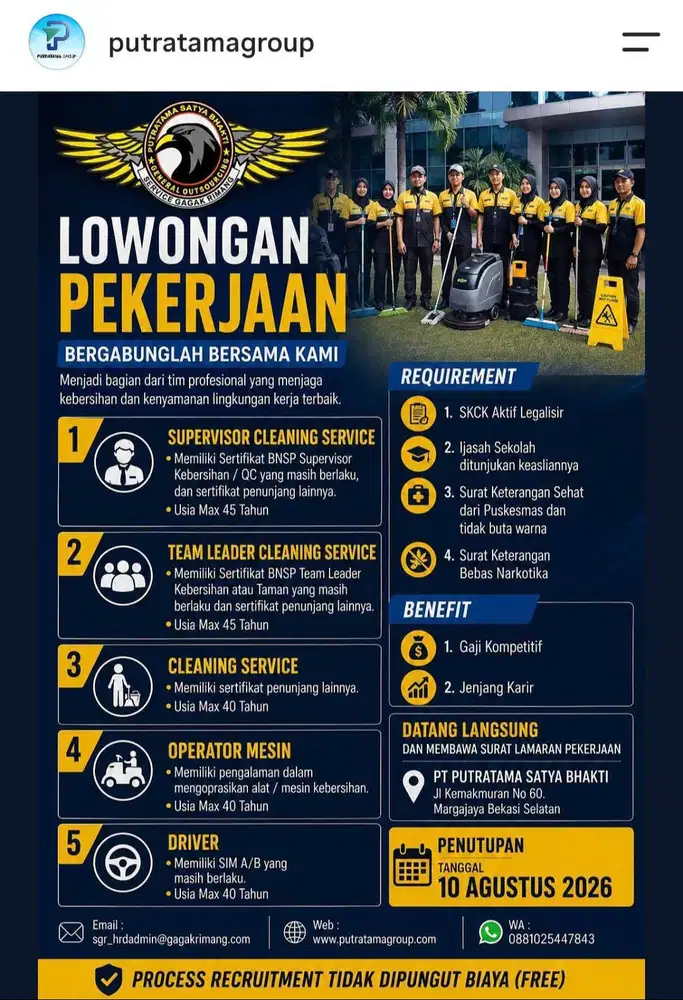 putratamagroup

PUTRATAMA SATYA BHAKTI
GENERAL OUTSOURCING
SERVICE GAGAK RIMANG

LOWONGAN PEKERJAAN

BERGABUNGLAH BERSAMA KAMI

Menjadi bagian dari tim profesional yang menjaga kebersihan dan kenyamanan lingkungan kerja terbaik.

1 SUPERVISOR CLEANING SERVICE
• Memiliki Sertifikat BNSP Supervisor Kebersihan / QC yang masih berlaku, dan sertifikat penunjang lainnya.
• Usia Max 45 Tahun

2 TEAM LEADER CLEANING SERVICE
• Memiliki Sertifikat BNSP Team Leader Kebersihan atau Taman yang masih berlaku dan sertifikat penunjang lainnya.
• Usia Max 45 Tahun

3 CLEANING SERVICE
• Memiliki sertifikat penunjang lainnya.
• Usia Max 40 Tahun

4 OPERATOR MESIN
• Memiliki pengalaman dalam mengoprasikan alat / mesin kebersihan.
• Usia Max 40 Tahun

5 DRIVER
• Memiliki SIM A/B yang masih berlaku.
• Usia Max 40 Tahun

REQUIREMENT
1. SKCK Aktif Legalisir
2. Ijasah Sekolah ditunjukan keasliannya
3. Surat Keterangan Sehat dari Puskesmas dan tidak buta warna
4. Surat Keterangan Bebas Narkotika

BENEFIT
1. Gaji Kompetitif
2. Jenjang Karir

DATANG LANGSUNG
DAN MEMBAWA SURAT LAMARAN PEKERJAAN

PT PUTRATAMA SATYA BHAKTI
Jl Kemakmuran No 60.
Margajaya Bekasi Selatan

PENUTUPAN
TANGGAL
10 AGUSTUS 2026

Email :
sgr_hrdadmin@gagakrimang.com

Web :
www.putratamagroup.com

WA :
0881025447843

PROCESS RECRUITMENT TIDAK DIPUNGUT BIAYA (FREE)